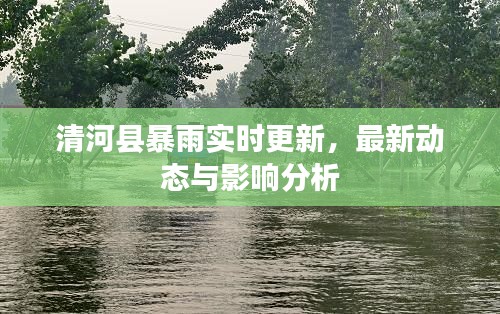 清河县暴雨实时更新，最新动态与影响分析